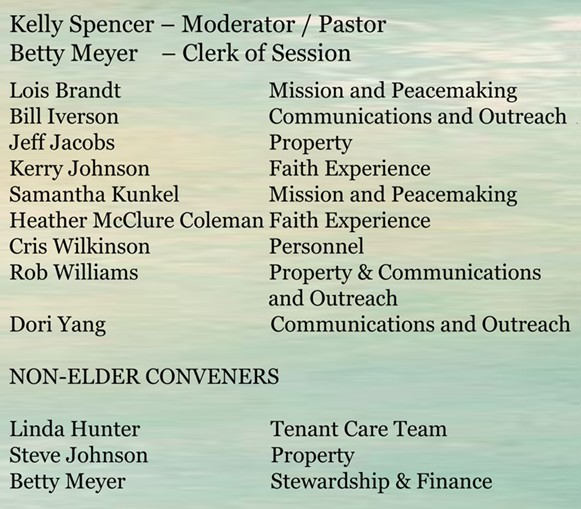 Kelly Spencer – Moderator / Pastor
Betty Meyer – Clerk of Session

Lois Brandt Mission and Peacemaking
Bill Iverson Communications and Outreach
Jeff Jacobs Property
Kerry Johnson Faith Experience
Samantha Kunkel Mission and Peacemaking
Heather McClure Coleman Faith Experience
Cris Wilkinson Personnel
Rob Williams Property & Communications and Outreach
Dori Yang Communications and Outreach

NON-ELDER CONVENERS

Linda Hunter Tenant Care Team
Steve Johnson Property
Betty Meyer Stewardship & Finance